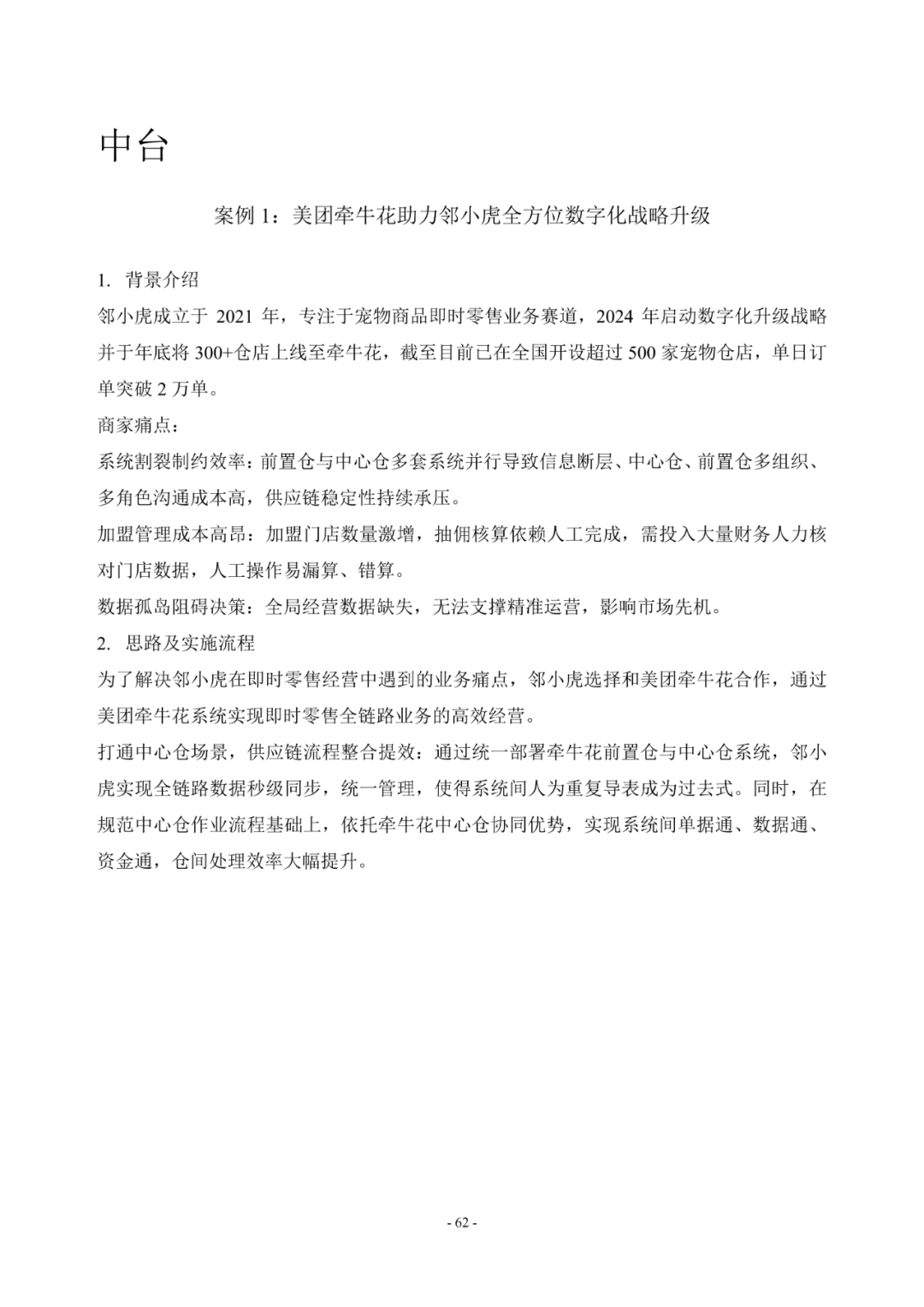 中台

案例 1：美团牵牛花助力邻小虎全方位数字化战略升级

1. 背景介绍

邻小虎成立于 2021 年，专注于宠物商品即时零售业务赛道，2024 年启动数字化升级战略并于年底将 300+仓店上线至牵牛花，截至目前已在全国开设超过 500 家宠物仓店，单日订单突破 2 万单。

商家痛点：

系统割裂制约效率：前置仓与中心仓多套系统并行导致信息断层、中心仓、前置仓多组织、多角色沟通成本高，供应链稳定性持续承压。

加盟管理成本高昂：加盟门店数量激增，抽佣核算依赖人工完成，需投入大量财务人力核对门店数据，人工操作易漏算、错算。

数据孤岛阻碍决策：全局经营数据缺失，无法支撑精准运营，影响市场先机。

2. 思路及实施流程

为了解决邻小虎在即时零售经营中遇到的业务痛点，邻小虎选择和美团牵牛花合作，通过美团牵牛花系统实现即时零售全链路业务的高效经营。

打通中心仓场景，供应链流程整合提效：通过统一部署牵牛花前置仓与中心仓系统，邻小虎实现全链路数据秒级同步，统一管理，使得系统间人为重复导表成为过去式。同时，在规范中心仓作业流程基础上，依托牵牛花中心仓协同优势，实现系统间单据通、数据通、资金通，仓间处理效率大幅提升。

- 62 -